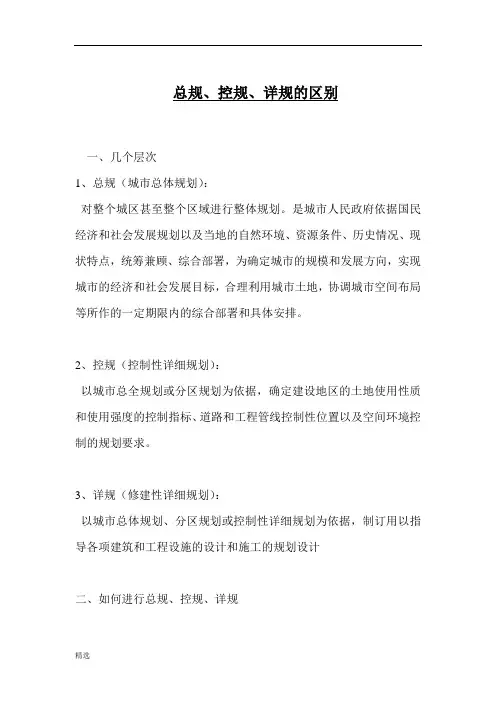 总规、控规、详规的区别

一、几个层次

1、总规（城市总体规划）：

对整个城区甚至整个区域进行整体规划。是城市人民政府依据国民经济和社会发展规划以及当地的自然环境、资源条件、历史情况、现状特点，统筹兼顾、综合部署，为确定城市的规模和发展方向，实现城市的经济和社会发展目标，合理利用城市土地，协调城市空间布局等所作的一定期限内的综合部署和具体安排。

2、控规（控制性详细规划）：

以城市总全规划或分区规划为依据，确定建设地区的土地使用性质和使用强度的控制指标、道路和工程管线控制性位置以及空间环境控制的规划要求。

3、详规（修建性详细规划）：

以城市总体规划、分区规划或控制性详细规划为依据，制订用以指导各项建筑和工程设施的设计和施工的规划设计

二、如何进行总规、控规、详规

精选